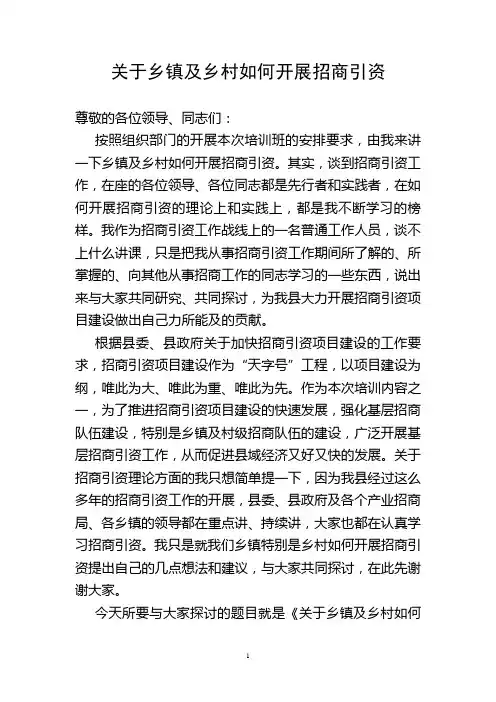 关于乡镇及乡村如何开展招商引资

尊敬的各位领导、同志们：

按照组织部门的开展本次培训班的安排要求，由我来讲一下乡镇及乡村如何开展招商引资。其实，谈到招商引资工作，在座的各位领导、各位同志都是先行者和实践者，在如何开展招商引资的理论上和实践上，都是我不断学习的榜样。我作为招商引资工作战线上的一名普通工作人员，谈不上什么讲课，只是把我从事招商引资工作期间所了解的、所掌握的、向其他从事招商工作的同志学习的一些东西，说出来与大家共同研究、共同探讨，为我县大力开展招商引资项目建设做出自己力所能及的贡献。

根据县委、县政府关于加快招商引资项目建设的工作要求，招商引资项目建设作为“天字号”工程，以项目建设为纲，唯此为大、唯此为重、唯此为先。作为本次培训内容之一，为了推进招商引资项目建设的快速发展，强化基层招商队伍建设，特别是乡镇及村级招商队伍的建设，广泛开展基层招商引资工作，从而促进县域经济又好又快的发展。关于招商引资理论方面的我只想简单提一下，因为我县经过这么多年的招商引资工作的开展，县委、县政府及各个产业招商局、各乡镇的领导都在重点讲、持续讲，大家也都在认真学习招商引资。我只是就我们乡镇特别是乡村如何开展招商引资提出自己的几点想法和建议，与大家共同探讨，在此先谢谢大家。

今天所要与大家探讨的题目就是《关于乡镇及乡村如何

1